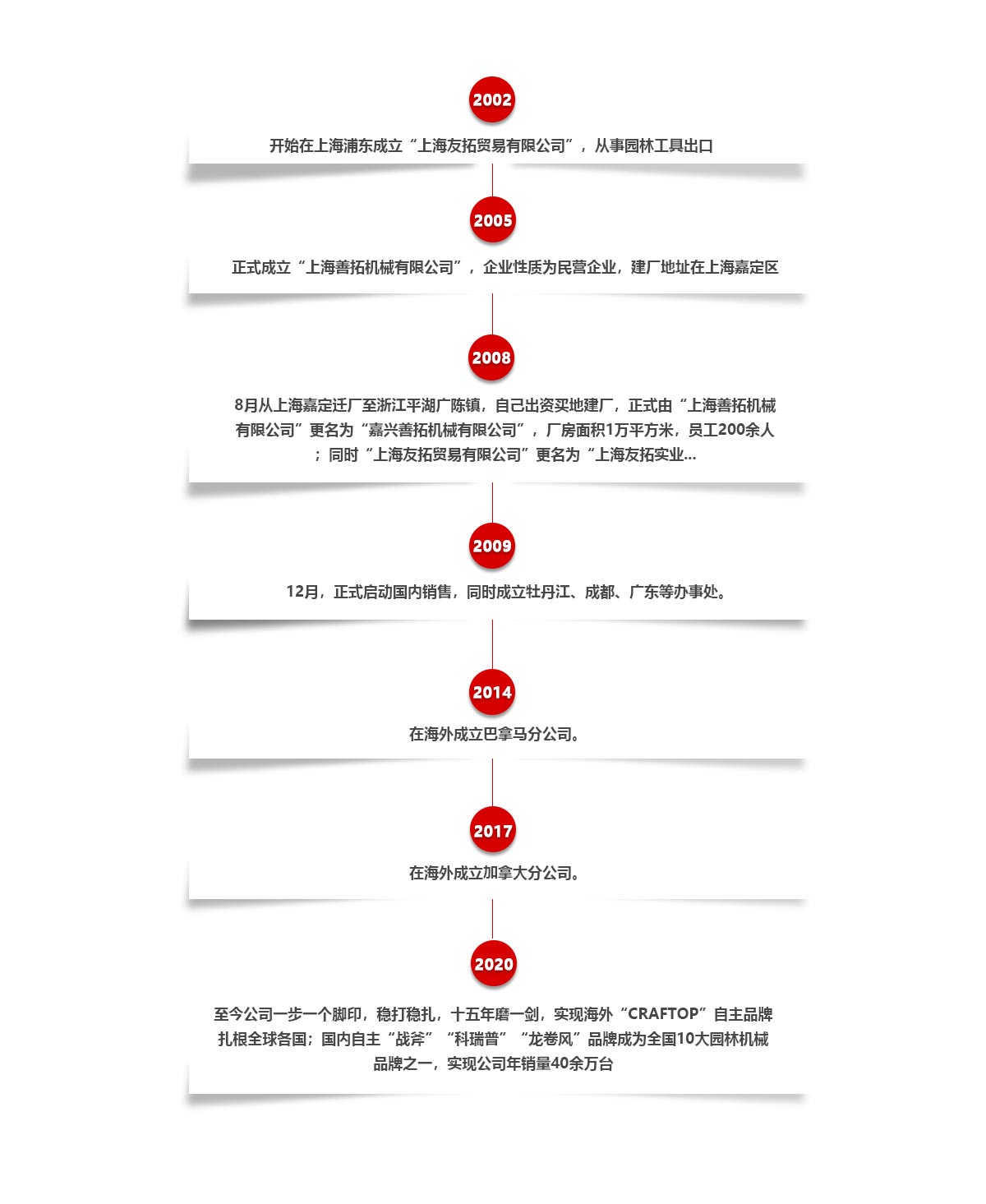 2002

开始在上海浦东成立“上海友拓贸易有限公司”，从事园林工具出口

2005

正式成立“上海善拓机械有限公司”，企业性质为民营企业，建厂地址在上海嘉定区

2008

8月从上海嘉定迁厂至浙江平湖广陈镇，自己出资买地建厂，正式由“上海善拓机械有限公司”更名为“嘉兴善拓机械有限公司”，厂房面积1万平方米，员工200余人；同时“上海友拓贸易有限公司”更名为“上海友拓实业...

2009

12月，正式启动国内销售，同时成立牡丹江、成都、广东等办事处。

2014

在海外成立巴拿马分公司。

2017

在海外成立加拿大分公司。

2020

至今公司一步一个脚印，稳打稳扎，十五年磨一剑，实现海外“CRAFTOP”自主品牌扎根全球各国；国内自主“战斧”“科瑞普”“龙卷风”品牌成为全国10大园林机械品牌之一，实现公司年销量40余万台